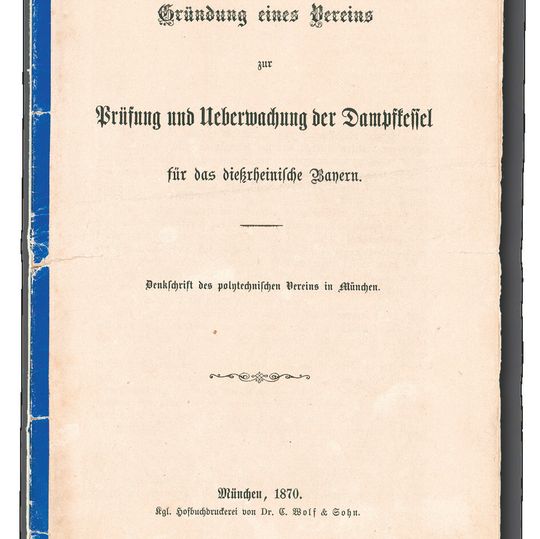 Gründung eines Vereins

zur

Prüfung und Ueberwachung der Dampfkessel

für das dießrheinische Bayern.

Denkschrift des polytechnischen Vereins in München.

München, 1870.
Kgl. Hofbuchdruckerei von Dr. C. Wolf & Sohn.